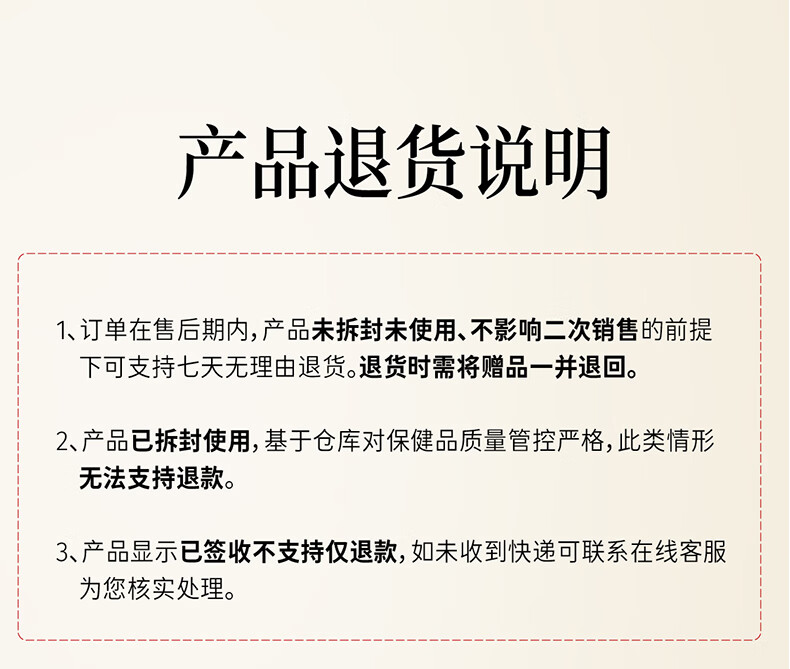 产品退货说明

1、订单在售后期内，产品未拆封未使用、不影响二次销售的前提下可支持七天无理由退货。退货时需将赠品一并退回。

2、产品已拆封使用，基于仓库对保健品质量管控严格，此类情形无法支持退款。

3、产品显示已签收不支持仅退款，如未收到快递可联系在线客服为您核实处理。